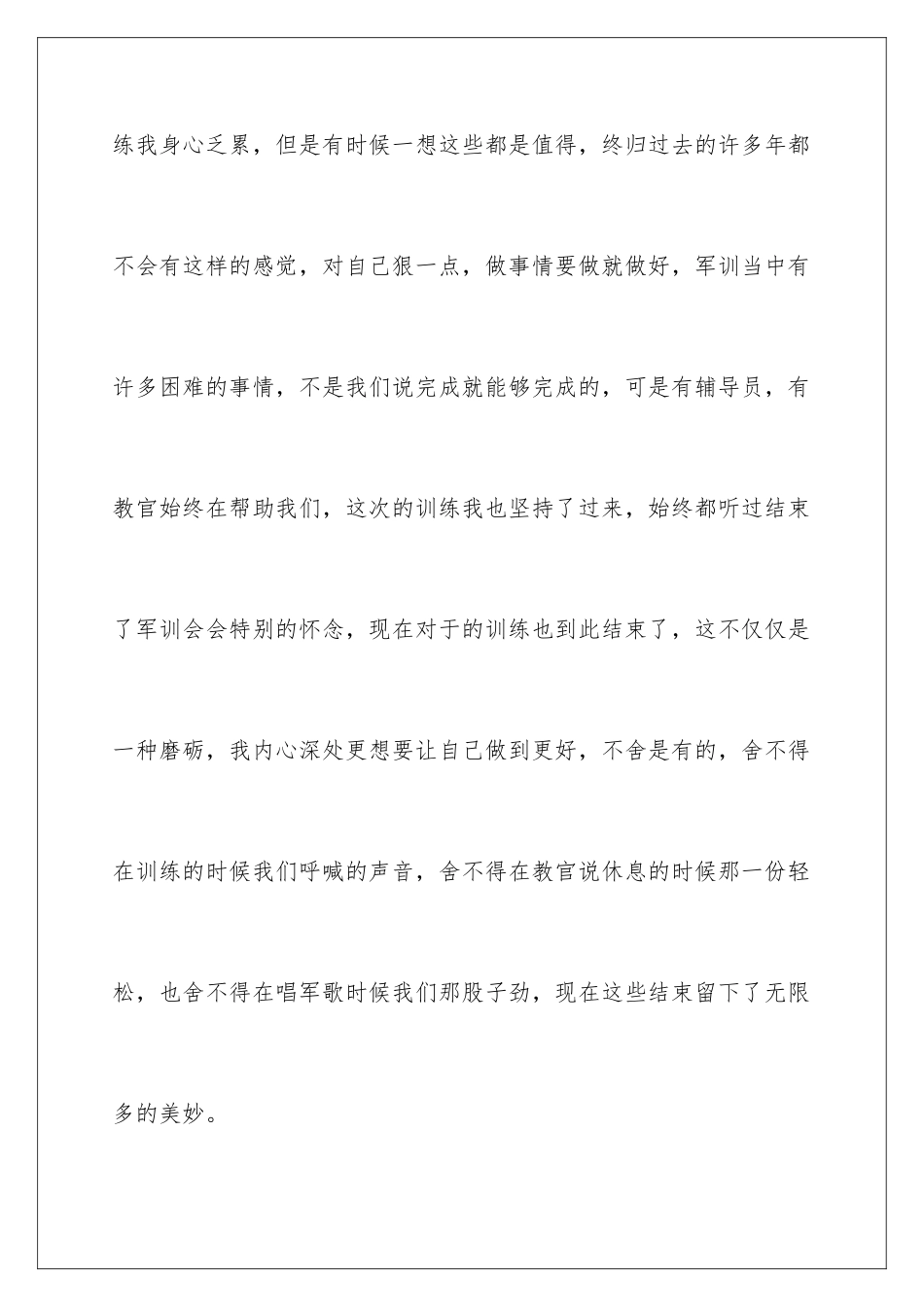 练我身心乏累，但是有时候一想这些都是值得，终归过去的许多年都不会有这样的感觉，对自己狠一点，做事情要做就做好，军训当中有许多困难的事情，不是我们说完成就能够完成的，可是有辅导员，有教官始终在帮助我们，这次的训练我也坚持了过来，始终都听过结束了军训会会特别的怀念，现在对于的训练也到此结束了，这不仅仅是一种磨砺，我内心深处更想要让自己做到更好，不舍是有的，舍不得在训练的时候我们呼喊的声音，舍不得在教官说休息的时候那一份轻松，也舍不得在唱军歌时候我们那股子劲，现在这些结束留下了无限多的美妙。